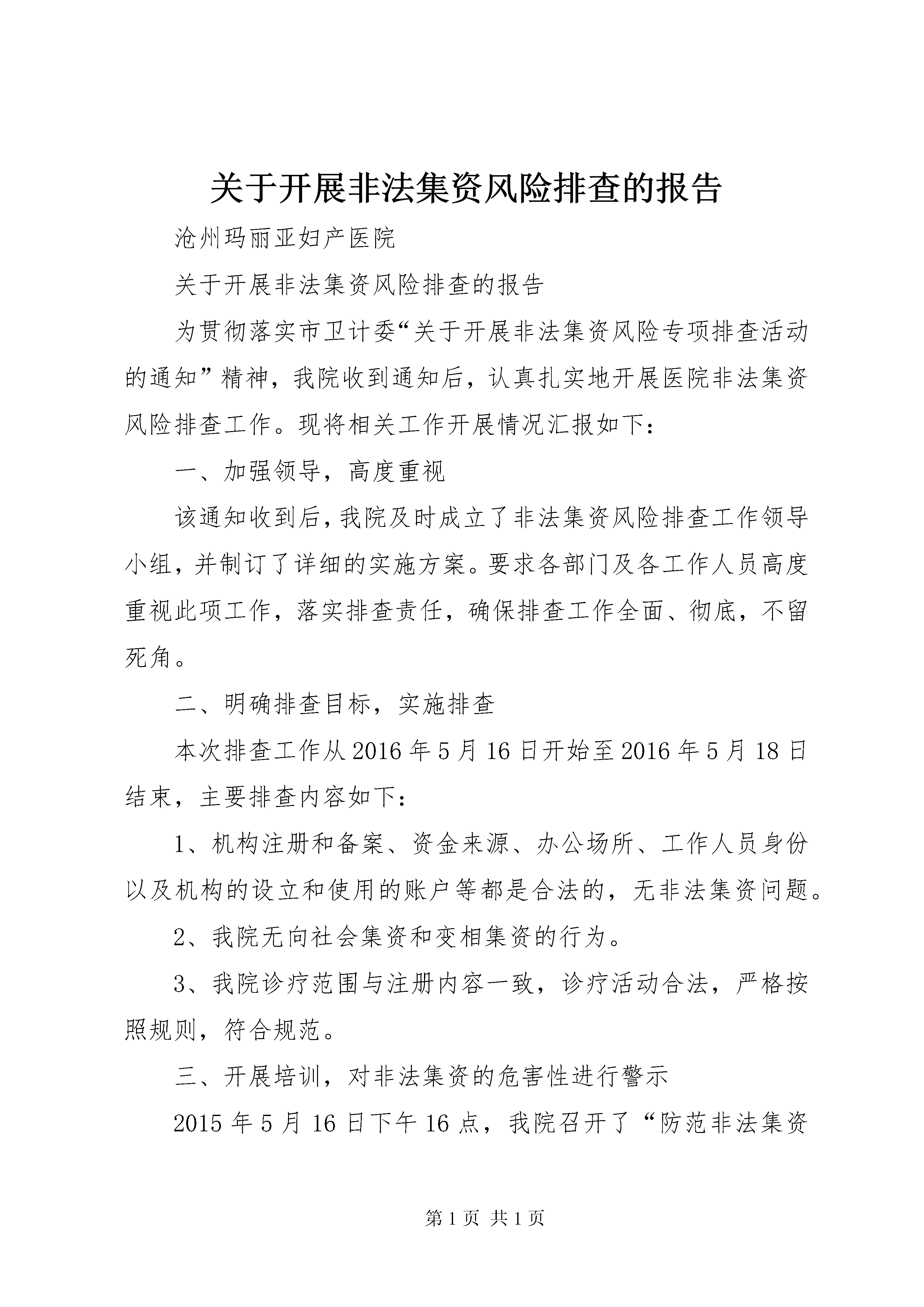 关于开展非法集资风险排查的报告

沧州玛丽亚妇产医院

关于开展非法集资风险排查的报告

为贯彻落实市卫计委“关于开展非法集资风险专项排查活动的通知”精神，我院收到通知后，认真扎实地开展医院非法集资风险排查工作。现将相关工作开展情况汇报如下：

一、加强领导，高度重视

该通知收到后，我院及时成立了非法集资风险排查工作领导小组，并制订了详细的实施方案。要求各部门及各工作人员高度重视此项工作，落实排查责任，确保排查工作全面、彻底，不留死角。

二、明确排查目标，实施排查

本次排查工作从2016年5月16日开始至2016年5月18日结束，主要排查内容如下：

1、机构注册和备案、资金来源、办公场所、工作人员身份以及机构的设立和使用的账户等都是合法的，无非法集资问题。

2、我院无向社会集资和变相集资的行为。

3、我院诊疗范围与注册内容一致，诊疗活动合法，严格按照规则，符合规范。

三、开展培训，对非法集资的危害性进行警示

2015年5月16日下午16点，我院召开了“防范非法集资

第1页 共1页